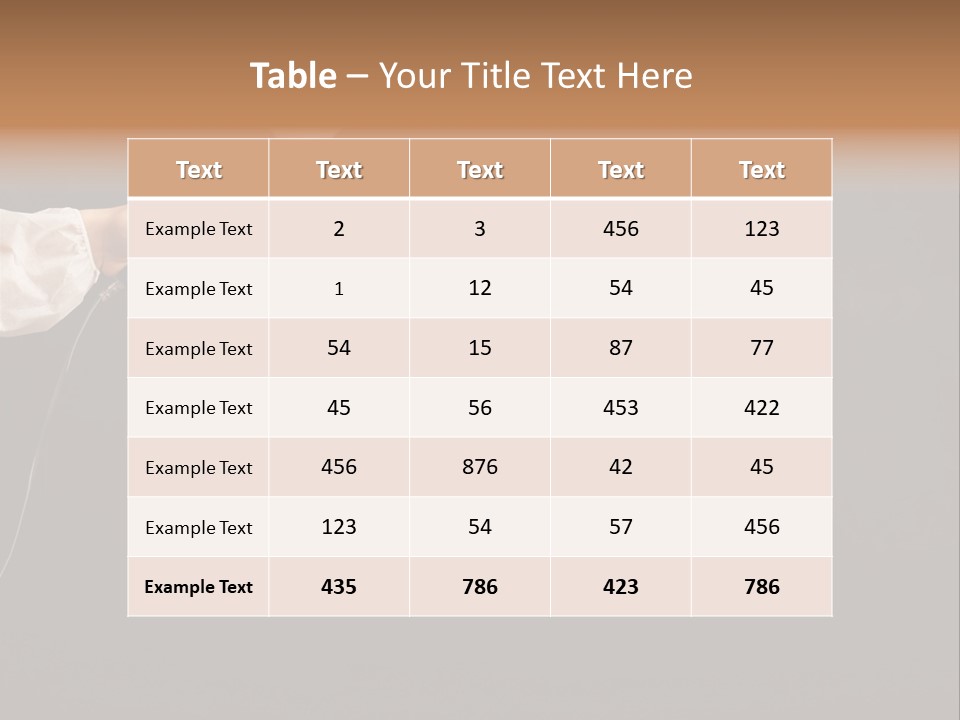 Table – Your Title Text Here

| Text | Text | Text | Text | Text |
|---|---|---|---|---|
| Example Text | 2 | 3 | 456 | 123 |
| Example Text | 1 | 12 | 54 | 45 |
| Example Text | 54 | 15 | 87 | 77 |
| Example Text | 45 | 56 | 453 | 422 |
| Example Text | 456 | 876 | 42 | 45 |
| Example Text | 123 | 54 | 57 | 456 |
| Example Text | 435 | 786 | 423 | 786 |